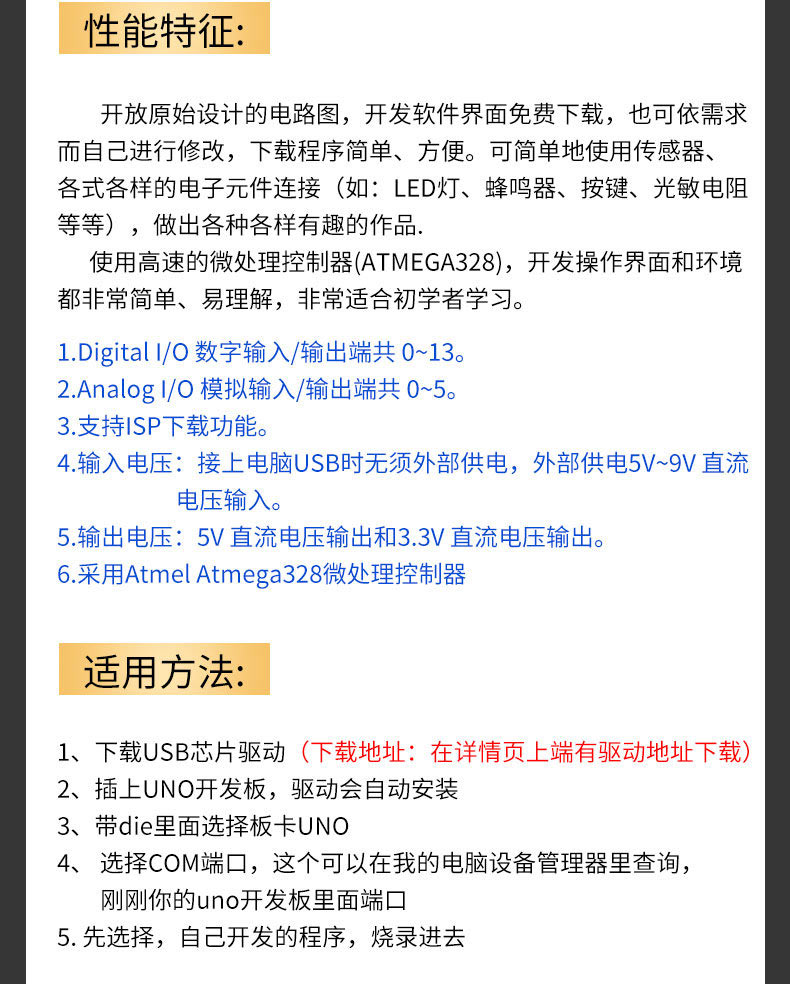 性能特征:

开放原始设计的电路图，开发软件界面免费下载，也可依需求而自己进行修改，下载程序简单、方便。可简单地使用传感器、各式各样的电子元件连接（如：LED灯、蜂鸣器、按键、光敏电阻等等），做出各种各样有趣的作品.

使用高速的微处理控制器(ATMEGA328)，开发操作界面和环境都非常简单、易理解，非常适合初学者学习。

1.Digital I/O 数字输入/输出端共 0~13。
2.Analog I/O 模拟输入/输出端共 0~5。
3.支持ISP下载功能。
4.输入电压：接上电脑USB时无须外部供电，外部供电5V~9V 直流电压输入。
5.输出电压：5V 直流电压输出和3.3V 直流电压输出。
6.采用Atmel Atmega328微处理控制器

适用方法:

1、下载USB芯片驱动（下载地址：在详情页上端有驱动地址下载）
2、插上UNO开发板，驱动会自动安装
3、带die里面选择板卡UNO
4、 选择COM端口，这个可以在我的电脑设备管理器里查询，刚刚你的uno开发板里面端口
5. 先选择，自己开发的程序，烧录进去